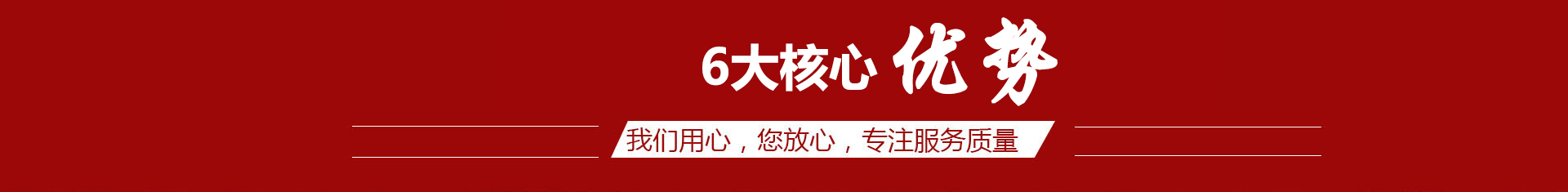 6大核心 优势

我们用心，您放心，专注服务质量